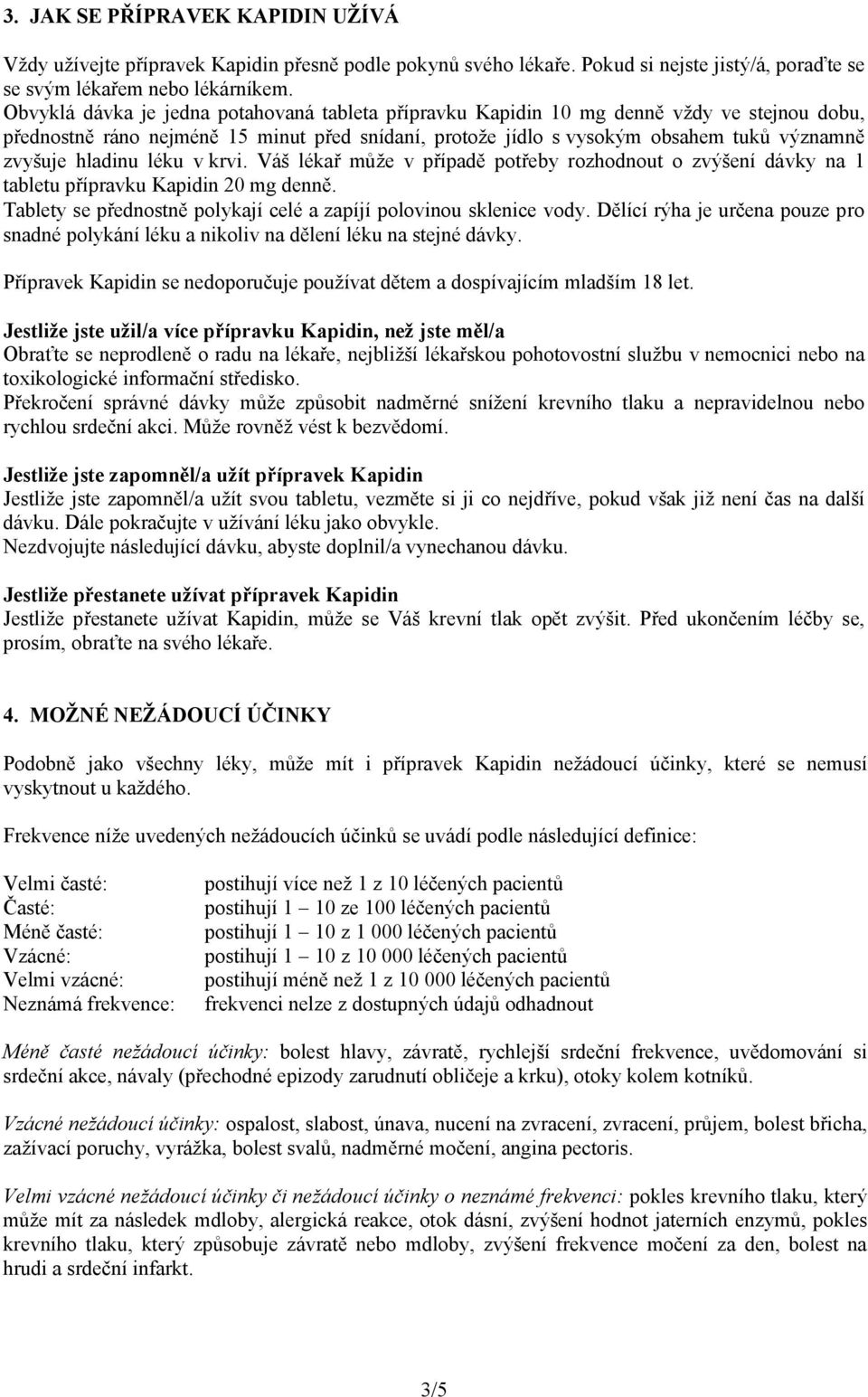 3. JAK SE PŘÍPRAVEK KAPIDIN UŽÍVÁ

Vždy užívejte přípravek Kapidin přesně podle pokynů svého lékaře. Pokud si nejste jistý/á, poraďte se se svým lékařem nebo lékárníkem.
Obvyklá dávka je jedna potahovaná tableta přípravku Kapidin 10 mg denně vždy ve stejnou dobu, přednostně ráno nejméně 15 minut před snídaní, protože jídlo s vysokým obsahem tuků významně zvyšuje hladinu léku v krvi. Váš lékař může v případě potřeby rozhodnout o zvýšení dávky na 1 tabletu přípravku Kapidin 20 mg denně.
Tablety se přednostně polykají celé a zapíjí polovinou sklenice vody. Dělící rýha je určena pouze pro snadné polykání léku a nikoliv na dělení léku na stejné dávky.

Přípravek Kapidin se nedoporučuje používat dětem a dospívajícím mladším 18 let.

Jestliže jste užil/a více přípravku Kapidin, než jste měl/a
Obraťte se neprodleně o radu na lékaře, nejbližší lékařskou pohotovostní službu v nemocnici nebo na toxikologické informační středisko.
Překročení správné dávky může způsobit nadměrné snížení krevního tlaku a nepravidelnou nebo rychlou srdeční akci. Může rovněž vést k bezvědomí.

Jestliže jste zapomněl/a užít přípravek Kapidin
Jestliže jste zapomněl/a užít svou tabletu, vezměte si ji co nejdříve, pokud však již není čas na další dávku. Dále pokračujte v užívání léku jako obvykle.
Nezdvojujte následující dávku, abyste doplnil/a vynechanou dávku.

Jestliže přestanete užívat přípravek Kapidin
Jestliže přestanete užívat Kapidin, může se Váš krevní tlak opět zvýšit. Před ukončením léčby se, prosím, obraťte na svého lékaře.

4. MOŽNÉ NEŽÁDOUCÍ ÚČINKY

Podobně jako všechny léky, může mít i přípravek Kapidin nežádoucí účinky, které se nemusí vyskytnout u každého.

Frekvence níže uvedených nežádoucích účinků se uvádí podle následující definice:

Velmi časté: postihují více než 1 z 10 léčených pacientů
Časté: postihují 1 – 10 ze 100 léčených pacientů
Méně časté: postihují 1 – 10 z 1 000 léčených pacientů
Vzácné: postihují 1 – 10 z 10 000 léčených pacientů
Velmi vzácné: postihují méně než 1 z 10 000 léčených pacientů
Neznámá frekvence: frekvenci nelze z dostupných údajů odhadnout

Méně časté nežádoucí účinky: bolest hlavy, závratě, rychlejší srdeční frekvence, uvědomování si srdeční akce, návaly (přechodné epizody zarudnutí obličeje a krku), otoky kolem kotníků.

Vzácné nežádoucí účinky: ospalost, slabost, únava, nucení na zvracení, zvracení, průjem, bolest břicha, zažívací poruchy, vyrážka, bolest svalů, nadměrné močení, angina pectoris.

Velmi vzácné nežádoucí účinky či nežádoucí účinky o neznámé frekvenci: pokles krevního tlaku, který může mít za následek mdloby, alergická reakce, otok dásní, zvýšení hodnot jaterních enzymů, pokles krevního tlaku, který způsobuje závratě nebo mdloby, zvýšení frekvence močení za den, bolest na hrudi a srdeční infarkt.

3/5